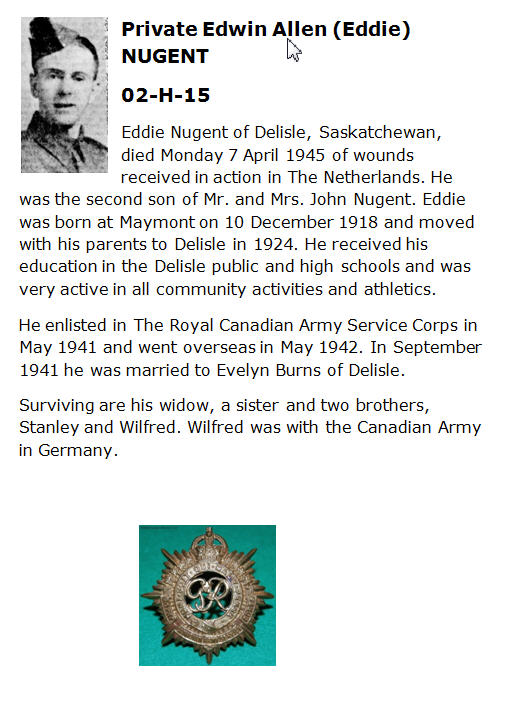 Private Edwin Allen (Eddie) NUGENT

02-H-15

Eddie Nugent of Delisle, Saskatchewan, died Monday 7 April 1945 of wounds received in action in The Netherlands. He was the second son of Mr. and Mrs. John Nugent. Eddie was born at Maymont on 10 December 1918 and moved with his parents to Delisle in 1924. He received his education in the Delisle public and high schools and was very active in all community activities and athletics.

He enlisted in The Royal Canadian Army Service Corps in May 1941 and went overseas in May 1942. In September 1941 he was married to Evelyn Burns of Delisle.

Surviving are his widow, a sister and two brothers, Stanley and Wilfred. Wilfred was with the Canadian Army in Germany.